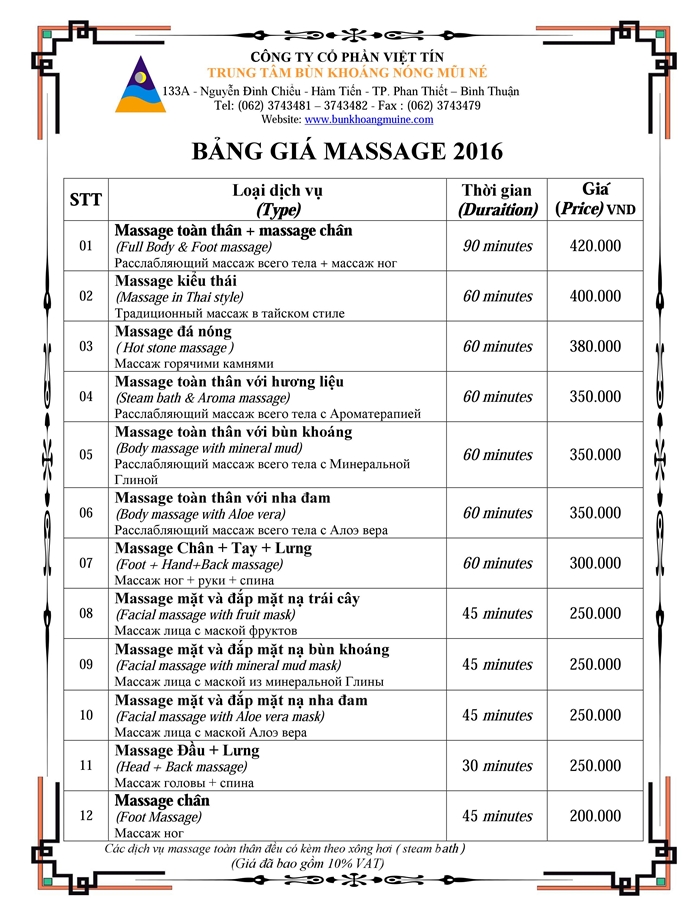 CÔNG TY CỔ PHẦN VIỆT TÍN
TRUNG TÂM BÙN KHOÁNG NÓNG MŨI NÉ
133A - Nguyễn Đình Chiểu - Hàm Tiến - TP. Phan Thiết – Bình Thuận
Tel: (062) 3743481 – 3743482 - Fax : (062) 3743479
Website: www.bunkhoangmuine.com

BẢNG GIÁ MASSAGE 2016

| STT | Loại dịch vụ (Type) | Thời gian (Duraition) | Giá (Price) VND |
|---|---|---|---|
| 01 | Massage toàn thân + massage chân (Full Body & Foot massage) Расслабляющий массаж всего тела + массаж ног | 90 minutes | 420.000 |
| 02 | Massage kiểu thái (Massage in Thai style) Традиционный массаж в тайском стиле | 60 minutes | 400.000 |
| 03 | Massage đá nóng ( Hot stone massage ) Массаж горячими камнями | 60 minutes | 380.000 |
| 04 | Massage toàn thân với hương liệu (Steam bath & Aroma massage) Расслабляющий массаж всего тела с Ароматерапией | 60 minutes | 350.000 |
| 05 | Massage toàn thân với bùn khoáng (Body massage with mineral mud) Расслабляющий массаж всего тела с Минеральной Глиной | 60 minutes | 350.000 |
| 06 | Massage toàn thân với nha đam (Body massage with Aloe vera) Расслабляющий массаж всего тела с Алоэ вера | 60 minutes | 350.000 |
| 07 | Massage Chân + Tay + Lưng (Foot + Hand+Back massage) Массаж ног + руки + спина | 60 minutes | 300.000 |
| 08 | Massage mặt và đắp mặt nạ trái cây (Facial massage with fruit mask) Массаж лица с маской фруктов | 45 minutes | 250.000 |
| 09 | Massage mặt và đắp mặt nạ bùn khoáng (Facial massage with mineral mud mask) Массаж лица с маской из минеральной Глины | 45 minutes | 250.000 |
| 10 | Massage mặt và đắp mặt nạ nha đam (Facial massage with Aloe vera mask) Массаж лица с маской Алоэ вера | 45 minutes | 250.000 |
| 11 | Massage Đầu + Lưng (Head + Back massage) Массаж головы + спина | 30 minutes | 250.000 |
| 12 | Massage chân (Foot Massage) Массаж ног | 45 minutes | 200.000 |

Các dịch vụ massage toàn thân đều có kèm theo xông hơi ( steam bath )
(Giá đã bao gồm 10% VAT)